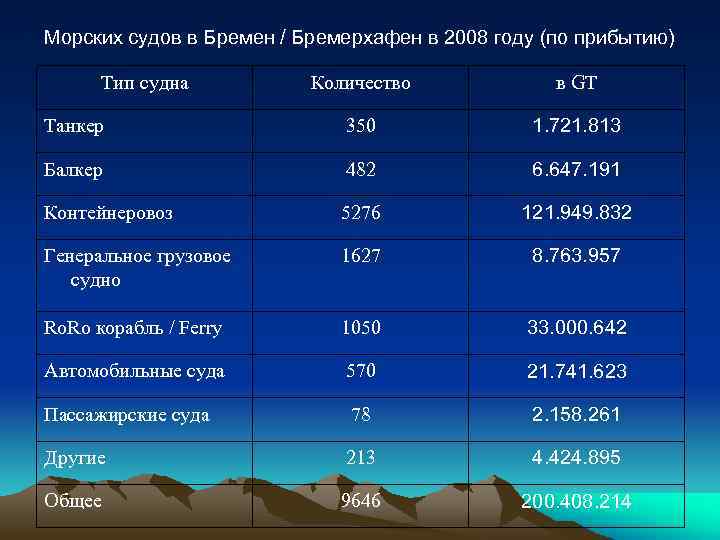 Морских судов в Бремен / Бремерхафен в 2008 году (по прибытию)

| Тип судна | Количество | в GT |
|---|---|---|
| Танкер | 350 | 1.721.813 |
| Балкер | 482 | 6.647.191 |
| Контейнеровоз | 5276 | 121.949.832 |
| Генеральное грузовое судно | 1627 | 8.763.957 |
| RoRo корабль / Ferry | 1050 | 33.000.642 |
| Автомобильные суда | 570 | 21.741.623 |
| Пассажирские суда | 78 | 2.158.261 |
| Другие | 213 | 4.424.895 |
| Общее | 9646 | 200.408.214 |